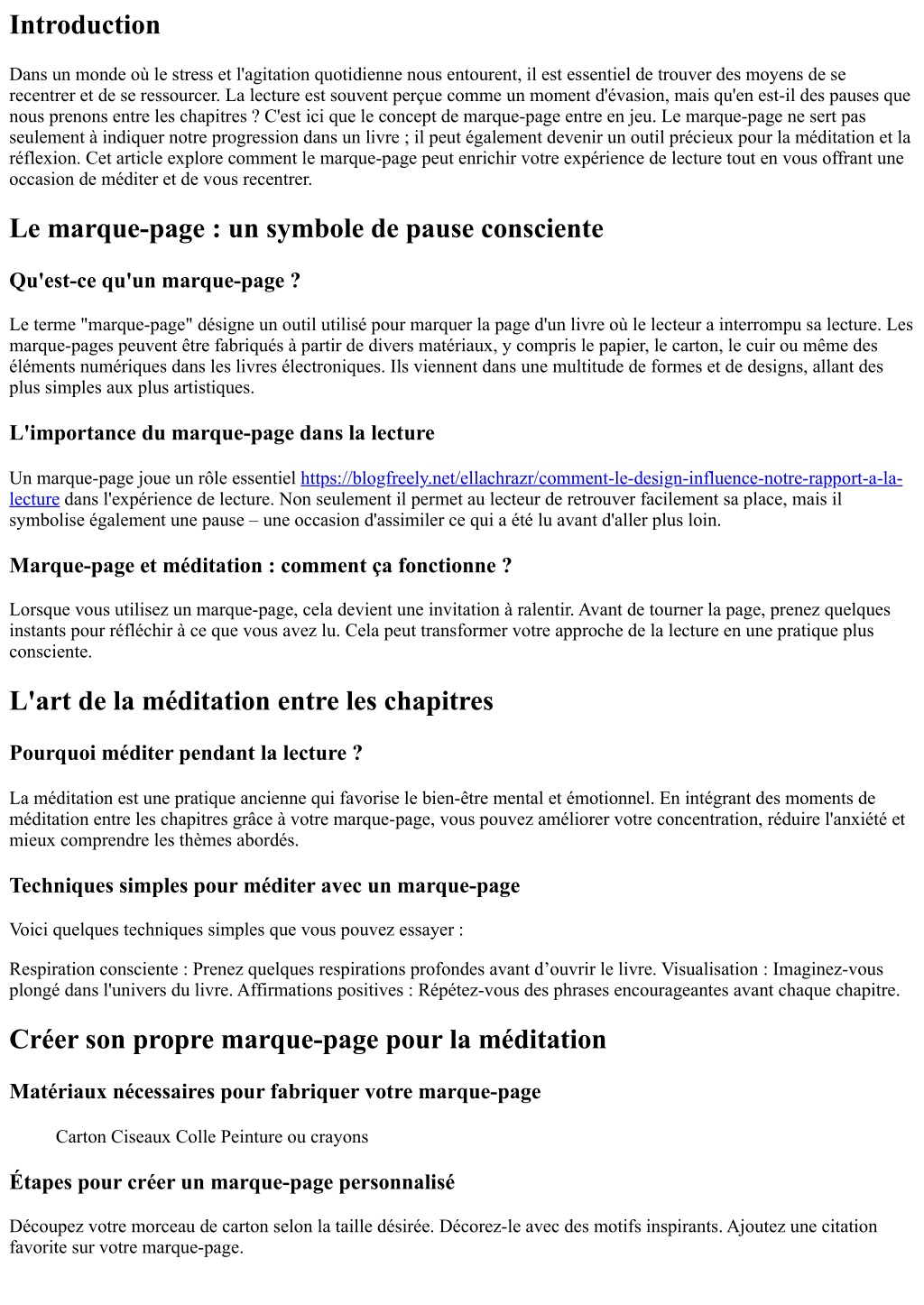 Introduction

Dans un monde où le stress et l'agitation quotidienne nous entourent, il est essentiel de trouver des moyens de se recentrer et de se ressourcer. La lecture est souvent perçue comme un moment d'évasion, mais qu'en est-il des pauses que nous prenons entre les chapitres ? C'est ici que le concept de marque-page entre en jeu. Le marque-page ne sert pas seulement à indiquer notre progression dans un livre ; il peut également devenir un outil précieux pour la méditation et la réflexion. Cet article explore comment le marque-page peut enrichir votre expérience de lecture tout en vous offrant une occasion de méditer et de vous recentrer.

Le marque-page : un symbole de pause consciente

Qu'est-ce qu'un marque-page ?

Le terme "marque-page" désigne un outil utilisé pour marquer la page d'un livre où le lecteur a interrompu sa lecture. Les marque-pages peuvent être fabriqués à partir de divers matériaux, y compris le papier, le carton, le cuir ou même des éléments numériques dans les livres électroniques. Ils viennent dans une multitude de formes et de designs, allant des plus simples aux plus artistiques.

L'importance du marque-page dans la lecture

Un marque-page joue un rôle essentiel https://blogfreely.net/ellachrazr/comment-le-design-influence-notre-rapport-a-la-lecture dans l'expérience de lecture. Non seulement il permet au lecteur de retrouver facilement sa place, mais il symbolise également une pause – une occasion d'assimiler ce qui a été lu avant d'aller plus loin.

Marque-page et méditation : comment ça fonctionne ?

Lorsque vous utilisez un marque-page, cela devient une invitation à ralentir. Avant de tourner la page, prenez quelques instants pour réfléchir à ce que vous avez lu. Cela peut transformer votre approche de la lecture en une pratique plus consciente.

L'art de la méditation entre les chapitres

Pourquoi méditer pendant la lecture ?

La méditation est une pratique ancienne qui favorise le bien-être mental et émotionnel. En intégrant des moments de méditation entre les chapitres grâce à votre marque-page, vous pouvez améliorer votre concentration, réduire l'anxiété et mieux comprendre les thèmes abordés.

Techniques simples pour méditer avec un marque-page

Voici quelques techniques simples que vous pouvez essayer :

Respiration consciente : Prenez quelques respirations profondes avant d’ouvrir le livre. Visualisation : Imaginez-vous plongé dans l'univers du livre. Affirmations positives : Répétez-vous des phrases encourageantes avant chaque chapitre.

Créer son propre marque-page pour la méditation

Matériaux nécessaires pour fabriquer votre marque-page

Carton Ciseaux Colle Peinture ou crayons

Étapes pour créer un marque-page personnalisé

Découpez votre morceau de carton selon la taille désirée. Décorez-le avec des motifs inspirants. Ajoutez une citation favorite sur votre marque-page.